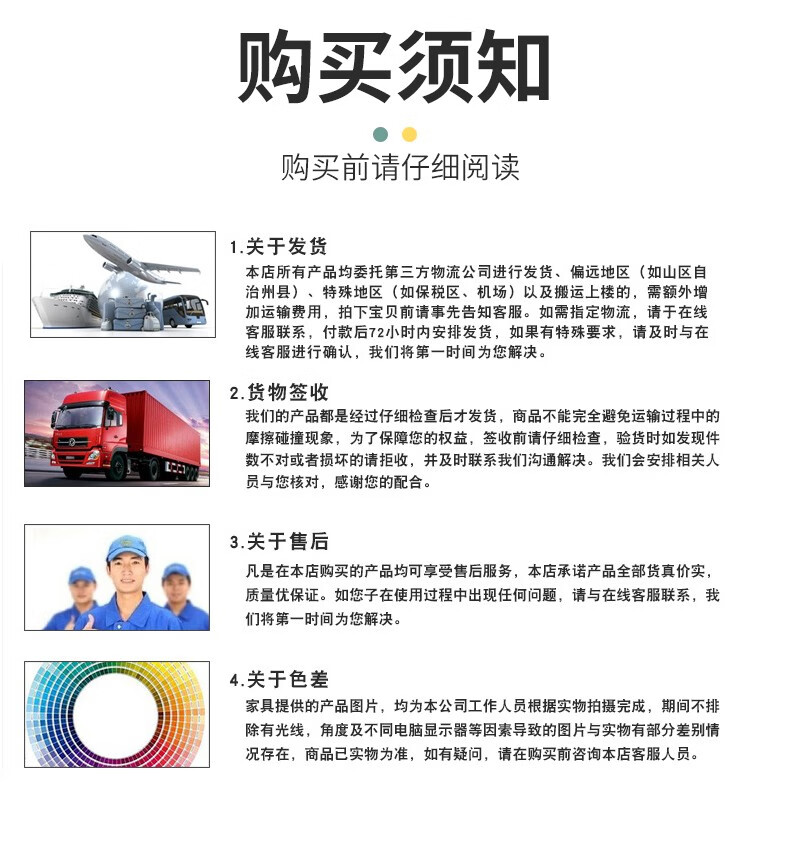 购买须知

购买前请仔细阅读

1.关于发货
本店所有产品均委托第三方物流公司进行发货、偏远地区（如山区自治州县）、特殊地区（如保税区、机场）以及搬运上楼的，需额外增加运输费用，拍下宝贝前请事先告知客服。如需指定物流，请于在线客服联系，付款后72小时内安排发货，如果有特殊要求，请及时与在线客服进行确认，我们将第一时间为您解决。

2.货物签收
我们的产品都是经过仔细检查后才发货，商品不能完全避免运输过程中的摩擦碰撞现象，为了保障您的权益，签收前请仔细检查，验货时如发现件数不对或者损坏的请拒收，并及时联系我们沟通解决。我们会安排相关人员与您核对，感谢您的配合。

3.关于售后
凡是在本店购买的产品均可享受售后服务，本店承诺产品全部货真价实，质量优保证。如您子在使用过程中出现任何问题，请与在线客服联系，我们将第一时间为您解决。

4.关于色差
家具提供的产品图片，均为本公司工作人员根据实物拍摄完成，期间不排除有光线，角度及不同电脑显示器等因素导致的图片与实物有部分差别情况存在，商品已实物为准，如有疑问，请在购买前咨询本店客服人员。